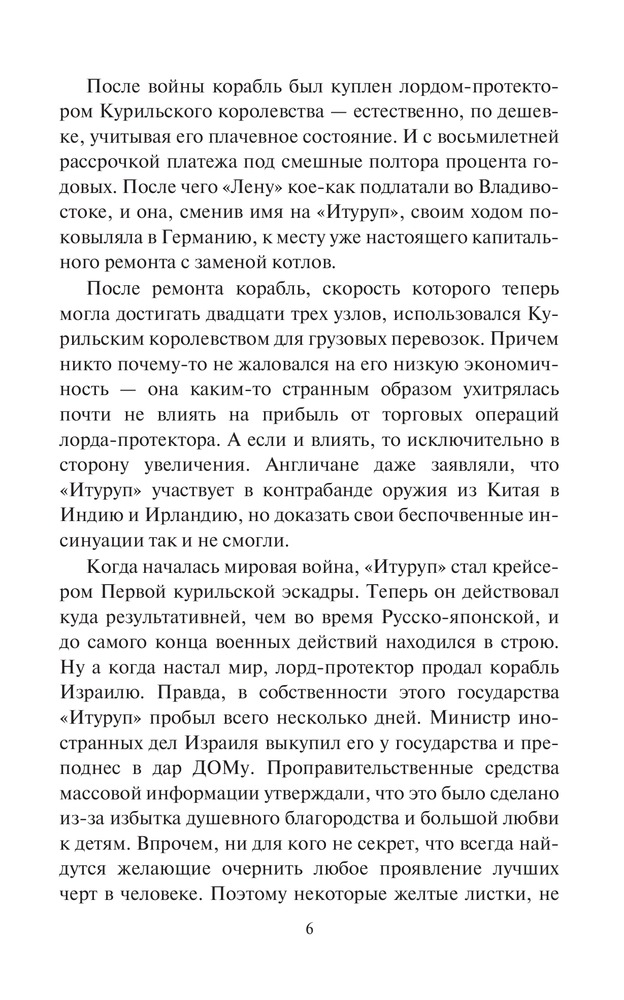 После войны корабль был куплен лордом-протектором Курильского королевства — естественно, по дешевке, учитывая его плачевное состояние. И с восьмилетней рассрочкой платежа под смешные полтора процента годовых. После чего «Лену» кое-как подлатали во Владивостоке, и она, сменив имя на «Итуруп», своим ходом поковыляла в Германию, к месту уже настоящего капитального ремонта с заменой котлов.

После ремонта корабль, скорость которого теперь могла достигать двадцати трех узлов, использовался Курильским королевством для грузовых перевозок. Причем никто почему-то не жаловался на его низкую экономичность — она каким-то странным образом ухитрялась почти не влиять на прибыль от торговых операций лорда-протектора. А если и влиять, то исключительно в сторону увеличения. Англичане даже заявляли, что «Итуруп» участвует в контрабанде оружия из Китая в Индию и Ирландию, но доказать свои беспочвенные инсинуации так и не смогли.

Когда началась мировая война, «Итуруп» стал крейсером Первой курильской эскадры. Теперь он действовал куда результативней, чем во время Русско-японской, и до самого конца военных действий находился в строю. Ну а когда настал мир, лорд-протектор продал корабль Израилю. Правда, в собственности этого государства «Итуруп» пробыл всего несколько дней. Министр иностранных дел Израиля выкупил его у государства и преподнес в дар ДОМу. Проправительственные средства массовой информации утверждали, что это было сделано из-за избытка душевного благородства и большой любви к детям. Впрочем, ни для кого не секрет, что всегда найдутся желающие очернить любое проявление лучших черт в человеке. Поэтому некоторые желтые листки, не

6